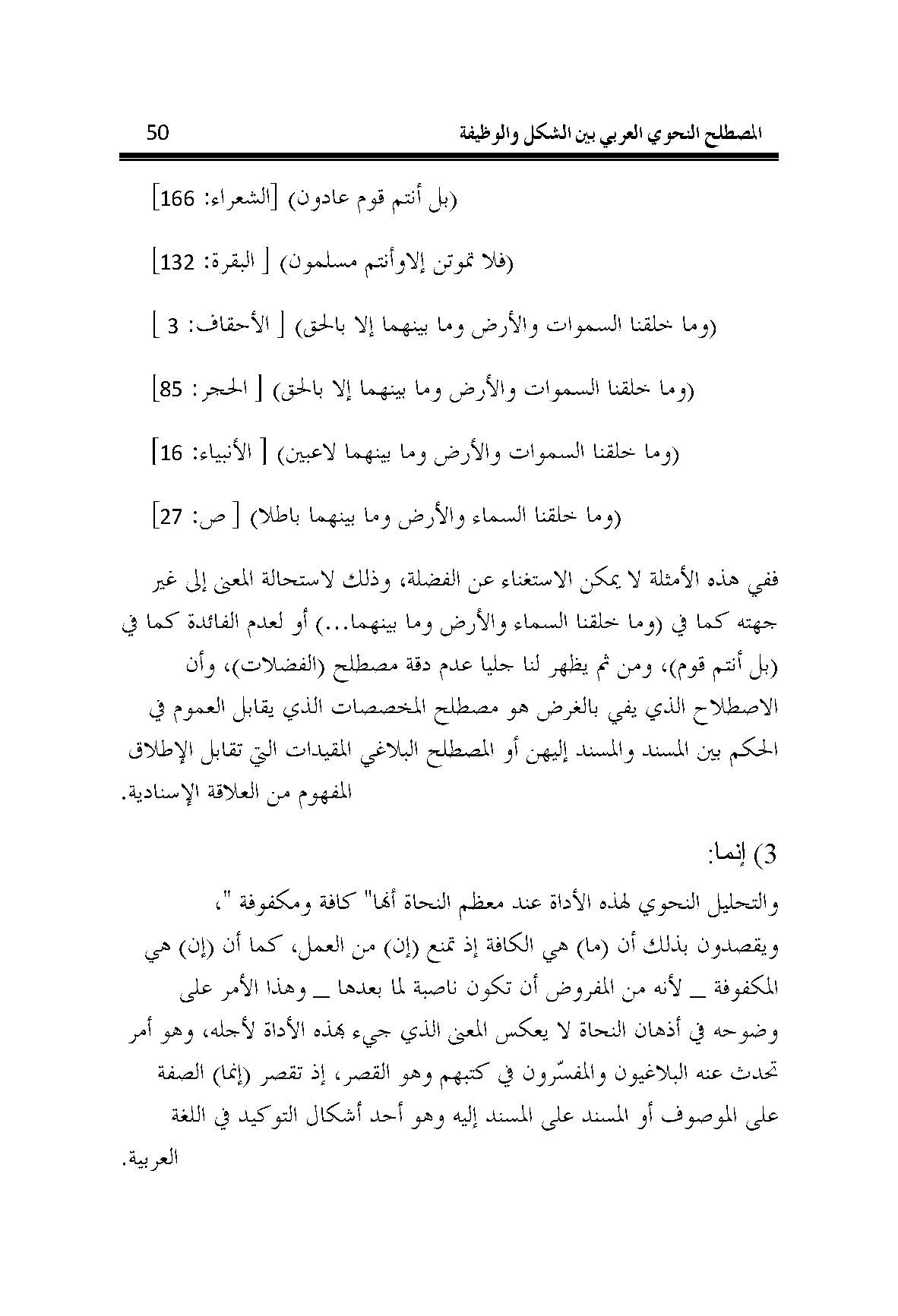 المصطلح النحوي العربي بين الشكل والوظيفة 50

(بل أنتم قوم عادون) [الشعراء: 166]

(فلا تموتن إلاوأنتم مسلمون) [ البقرة: 132]

(وما خلقنا السموات والأرض وما بينهما إلا بالحق) [ الأحقاف: 3 ]

(وما خلقنا السموات والأرض وما بينهما إلا بالحق) [ الحجر: 85]

(وما خلقنا السموات والأرض وما بينهما لاعبين) [ الأنبياء: 16]

(وما خلقنا السماء والأرض وما بينهما باطلا) [ ص: 27]

ففي هذه الأمثلة لا يمكن الاستغناء عن الفضلة، وذلك لاستحالة المعنى إلى غير جهته كما في (وما خلقنا السماء والأرض وما بينهما...) أو لعدم الفائدة كما في (بل أنتم قوم)، ومن ثم يظهر لنا جليا عدم دقة مصطلح (الفضلات)، وأن الاصطلاح الذي يفي بالغرض هو مصطلح المخصصات الذي يقابل العموم في الحكم بين المسند والمسند إليهن أو المصطلح البلاغي المقيدات التي تقابل الإطلاق المفهوم من العلاقة الإسنادية.

3) إنما:

والتحليل النحوي لهذه الأداة عند معظم النحاة أنها" كافة ومكفوفة "، ويقصدون بذلك أن (ما) هي الكافة إذ تمنع (إن) من العمل، كما أن (إن) هي المكفوفة _ لأنه من المفروض أن تكون ناصبة لما بعدها _ وهذا الأمر على وضوحه في أذهان النحاة لا يعكس المعنى الذي جيء بهذه الأداة لأجله، وهو أمر تحدث عنه البلاغيون والمفسّرون في كتبهم وهو القصر، إذ تقصر (إنما) الصفة على الموصوف أو المسند على المسند إليه وهو أحد أشكال التوكيد في اللغة العربية.